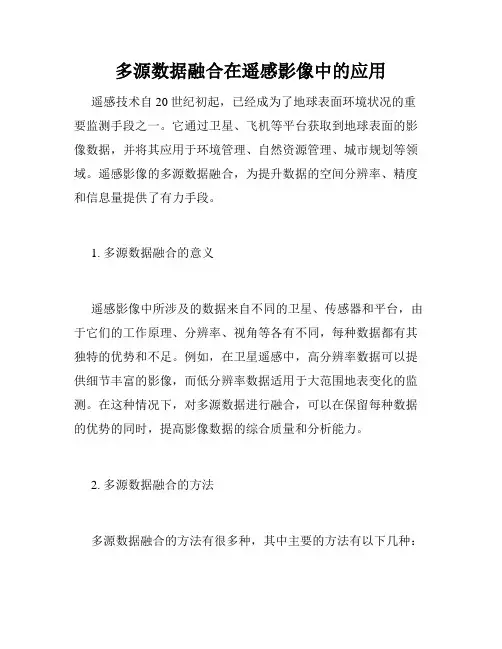 多源数据融合在遥感影像中的应用

遥感技术自20世纪初起，已经成为了地球表面环境状况的重要监测手段之一。它通过卫星、飞机等平台获取到地球表面的影像数据，并将其应用于环境管理、自然资源管理、城市规划等领域。遥感影像的多源数据融合，为提升数据的空间分辨率、精度和信息量提供了有力手段。

1. 多源数据融合的意义

遥感影像中所涉及的数据来自不同的卫星、传感器和平台，由于它们的工作原理、分辨率、视角等各有不同，每种数据都有其独特的优势和不足。例如，在卫星遥感中，高分辨率数据可以提供细节丰富的影像，而低分辨率数据适用于大范围地表变化的监测。在这种情况下，对多源数据进行融合，可以在保留每种数据的优势的同时，提高影像数据的综合质量和分析能力。

2. 多源数据融合的方法

多源数据融合的方法有很多种，其中主要的方法有以下几种：